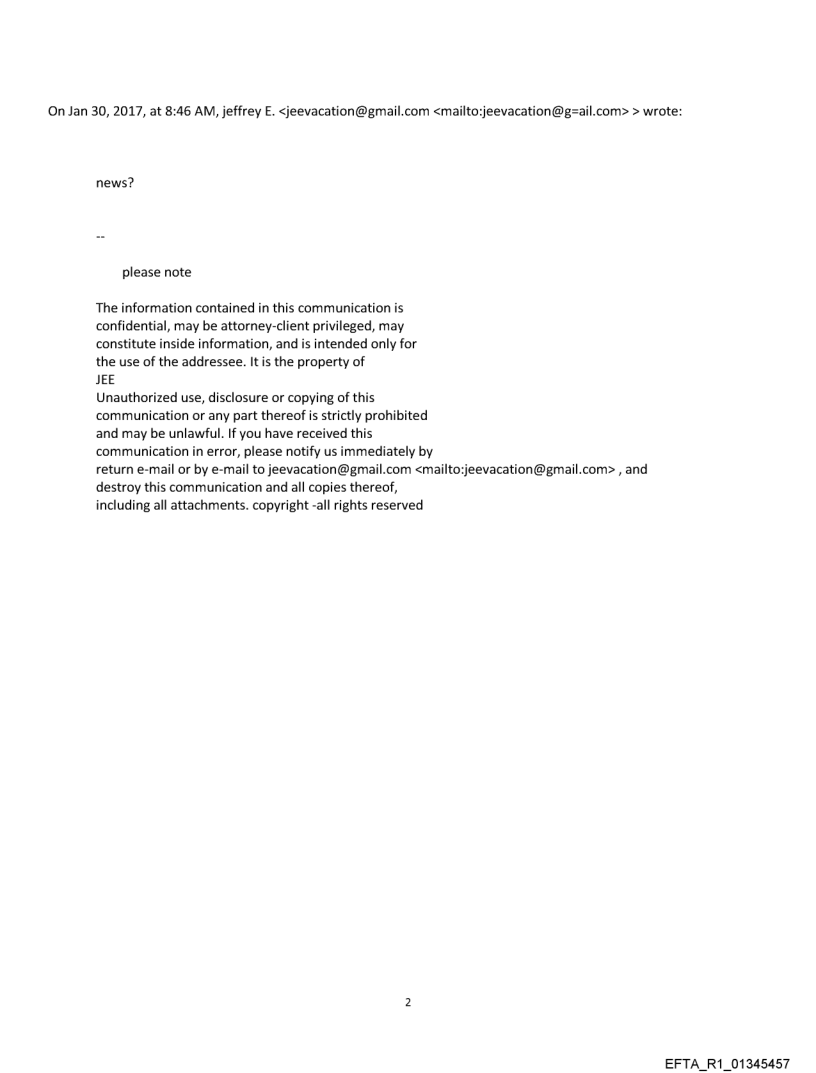 On Jan 30, 2017, at 8:46 AM, jeffrey E. <jeevacation@gmail.com <mailto:jeevacation@g=ail.com> > wrote:

news?

--

please note

The information contained in this communication is confidential, may be attorney-client privileged, may constitute inside information, and is intended only for the use of the addressee. It is the property of JEE
Unauthorized use, disclosure or copying of this communication or any part thereof is strictly prohibited and may be unlawful. If you have received this communication in error, please notify us immediately by return e-mail or by e-mail to jeevacation@gmail.com <mailto:jeevacation@gmail.com> , and destroy this communication and all copies thereof, including all attachments. copyright -all rights reserved

2

EFTA_R1_01345457